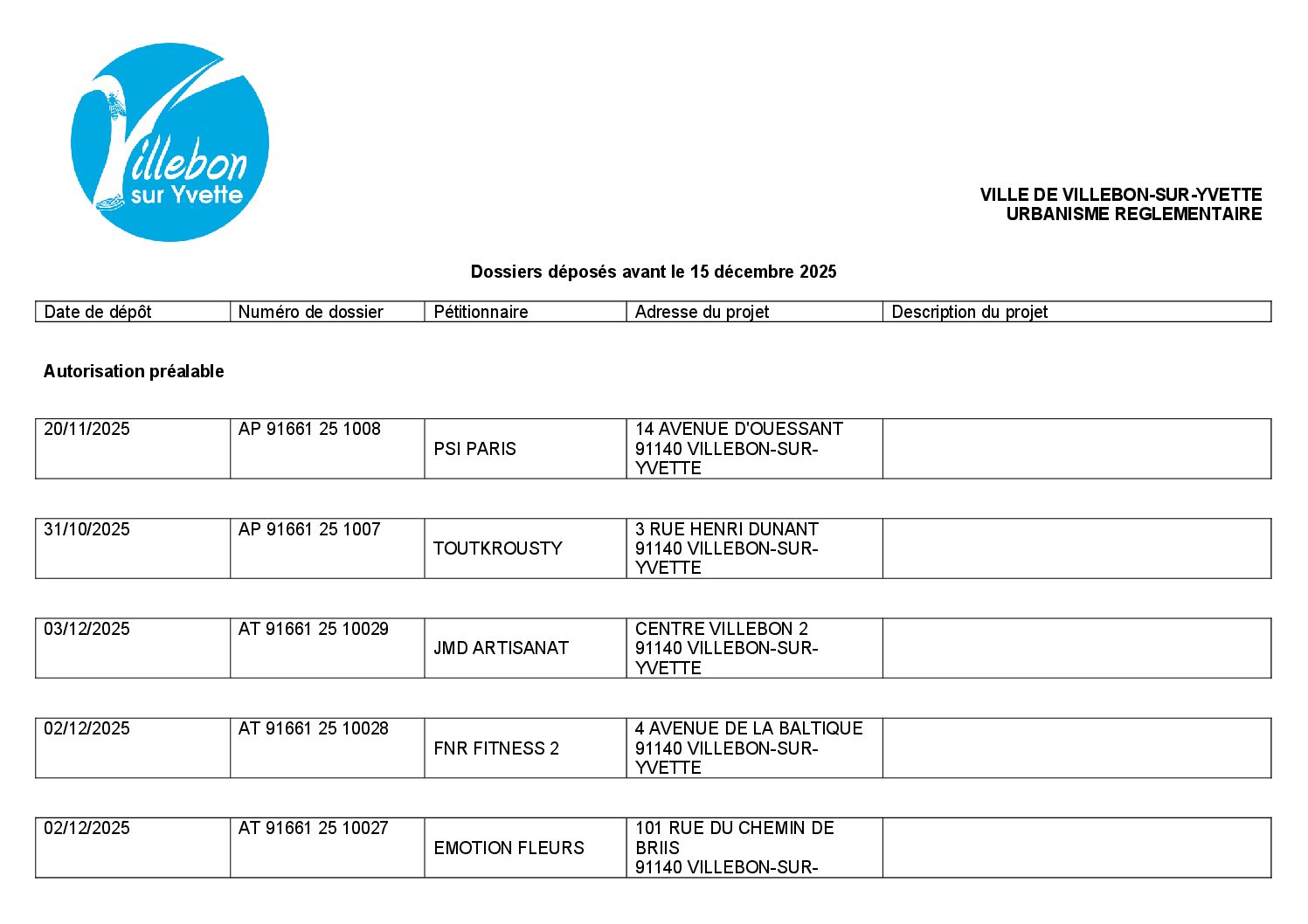 Villebon sur Yvette

VILLE DE VILLEBON-SUR-YVETTE
URBANISME REGLEMENTAIRE

Dossiers déposés avant le 15 décembre 2025

| Date de dépôt | Numéro de dossier | Pétitionnaire | Adresse du projet | Description du projet |
|---|---|---|---|---|

Autorisation préalable

| 20/11/2025 | AP 91661 25 1008 | PSI PARIS | 14 AVENUE D'OUESSANT 91140 VILLEBON-SUR-YVETTE | |
|---|---|---|---|---|

| 31/10/2025 | AP 91661 25 1007 | TOUTKROUSTY | 3 RUE HENRI DUNANT 91140 VILLEBON-SUR-YVETTE | |
|---|---|---|---|---|

| 03/12/2025 | AT 91661 25 10029 | JMD ARTISANAT | CENTRE VILLEBON 2 91140 VILLEBON-SUR-YVETTE | |
|---|---|---|---|---|

| 02/12/2025 | AT 91661 25 10028 | FNR FITNESS 2 | 4 AVENUE DE LA BALTIQUE 91140 VILLEBON-SUR-YVETTE | |
|---|---|---|---|---|

| 02/12/2025 | AT 91661 25 10027 | EMOTION FLEURS | 101 RUE DU CHEMIN DE BRIIS 91140 VILLEBON-SUR- | |
|---|---|---|---|---|